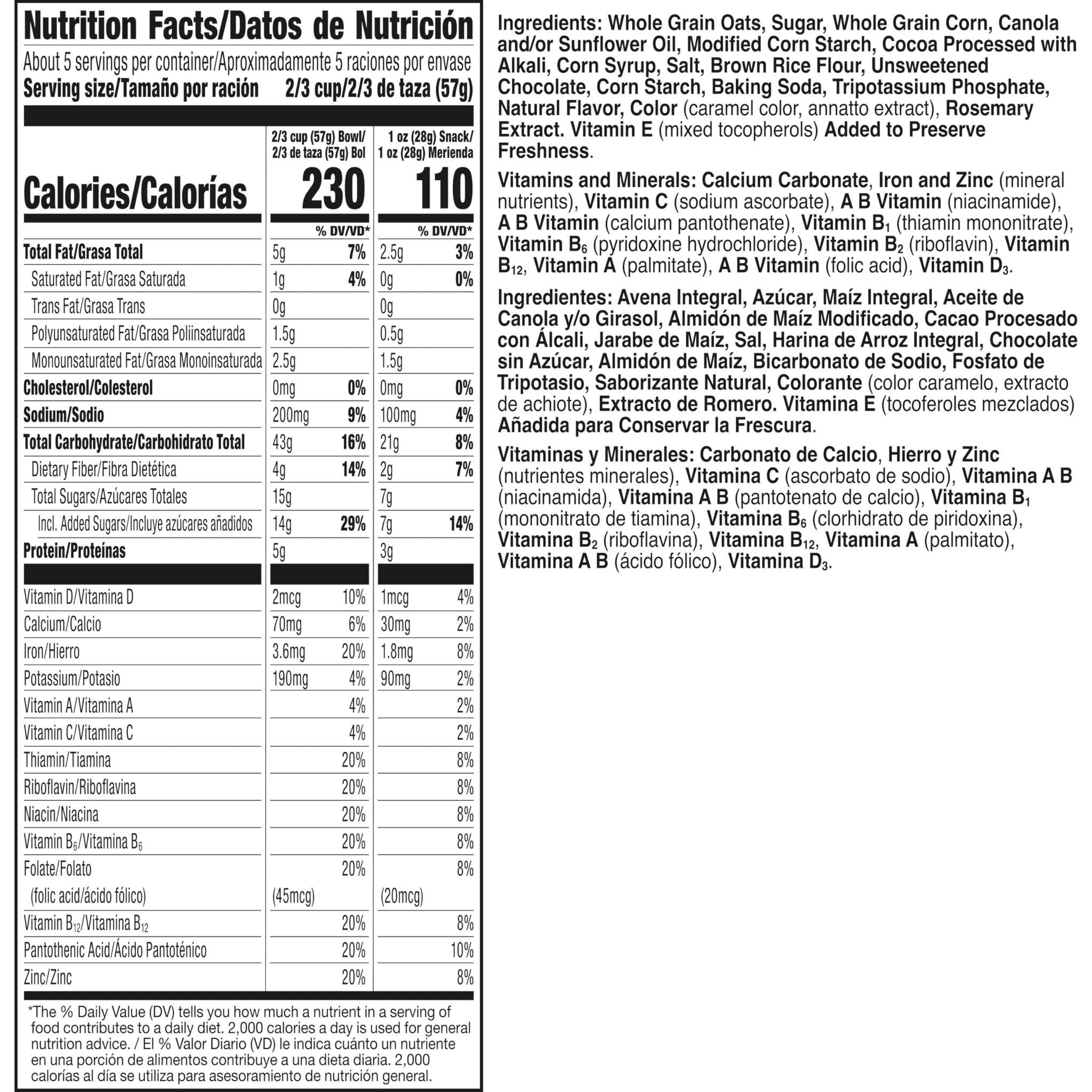 Nutrition Facts/Datos de Nutrición

About 5 servings per container/Aproximadamente 5 raciones por envase
Serving size/Tamaño por ración 2/3 cup/2/3 de taza (57g)

| | 2/3 cup (57g) Bowl/ 2/3 de taza (57g) Bol | | 1 oz (28g) Snack/ 1 oz (28g) Merienda | |
|---|---|---|---|---|
| Calories/Calorías | 230 | | 110 | |
| | | % DV/VD* | | % DV/VD* |
| Total Fat/Grasa Total | 5g | 7% | 2.5g | 3% |
| Saturated Fat/Grasa Saturada | 1g | 4% | 0g | 0% |
| Trans Fat/Grasa Trans | 0g | | 0g | |
| Polyunsaturated Fat/Grasa Poliinsaturada | 1.5g | | 0.5g | |
| Monounsaturated Fat/Grasa Monoinsaturada | 2.5g | | 1.5g | |
| Cholesterol/Colesterol | 0mg | 0% | 0mg | 0% |
| Sodium/Sodio | 200mg | 9% | 100mg | 4% |
| Total Carbohydrate/Carbohidrato Total | 43g | 16% | 21g | 8% |
| Dietary Fiber/Fibra Dietética | 4g | 14% | 2g | 7% |
| Total Sugars/Azúcares Totales | 15g | | 7g | |
| Incl. Added Sugars/Incluye azúcares añadidos | 14g | 29% | 7g | 14% |
| Protein/Proteínas | 5g | | 3g | |
| Vitamin D/Vitamina D | 2mcg | 10% | 1mcg | 4% |
| Calcium/Calcio | 70mg | 6% | 30mg | 2% |
| Iron/Hierro | 3.6mg | 20% | 1.8mg | 8% |
| Potassium/Potasio | 190mg | 4% | 90mg | 2% |
| Vitamin A/Vitamina A | | 4% | | 2% |
| Vitamin C/Vitamina C | | 4% | | 2% |
| Thiamin/Tiamina | | 20% | | 8% |
| Riboflavin/Riboflavina | | 20% | | 8% |
| Niacin/Niacina | | 20% | | 8% |
| Vitamin $B_6$/Vitamina $B_6$ | | 20% | | 8% |
| Folate/Folato | | 20% | | 8% |
| (folic acid/ácido fólico) | (45mcg) | | (20mcg) | |
| Vitamin $B_{12}$/Vitamina $B_{12}$ | | 20% | | 8% |
| Pantothenic Acid/Ácido Pantoténico | | 20% | | 10% |
| Zinc/Zinc | | 20% | | 8% |

*The % Daily Value (DV) tells you how much a nutrient in a serving of food contributes to a daily diet. 2,000 calories a day is used for general nutrition advice. / El % Valor Diario (VD) le indica cuánto un nutriente en una porción de alimentos contribuye a una dieta diaria. 2,000 calorías al día se utiliza para asesoramiento de nutrición general.

Ingredients: Whole Grain Oats, Sugar, Whole Grain Corn, Canola and/or Sunflower Oil, Modified Corn Starch, Cocoa Processed with Alkali, Corn Syrup, Salt, Brown Rice Flour, Unsweetened Chocolate, Corn Starch, Baking Soda, Tripotassium Phosphate, Natural Flavor, Color (caramel color, annatto extract), Rosemary Extract. Vitamin E (mixed tocopherols) Added to Preserve Freshness.

Vitamins and Minerals: Calcium Carbonate, Iron and Zinc (mineral nutrients), Vitamin C (sodium ascorbate), A B Vitamin (niacinamide), A B Vitamin (calcium pantothenate), Vitamin $B_1$ (thiamin mononitrate), Vitamin $B_6$ (pyridoxine hydrochloride), Vitamin $B_2$ (riboflavin), Vitamin $B_{12}$, Vitamin A (palmitate), A B Vitamin (folic acid), Vitamin $D_3$.

Ingredientes: Avena Integral, Azúcar, Maíz Integral, Aceite de Canola y/o Girasol, Almidón de Maíz Modificado, Cacao Procesado con Álcali, Jarabe de Maíz, Sal, Harina de Arroz Integral, Chocolate sin Azúcar, Almidón de Maíz, Bicarbonato de Sodio, Fosfato de Tripotasio, Saborizante Natural, Colorante (color caramelo, extracto de achiote), Extracto de Romero. Vitamina E (tocoferoles mezclados) Añadida para Conservar la Frescura.

Vitaminas y Minerales: Carbonato de Calcio, Hierro y Zinc (nutrientes minerales), Vitamina C (ascorbato de sodio), Vitamina A B (niacinamida), Vitamina A B (pantotenato de calcio), Vitamina $B_1$ (mononitrato de tiamina), Vitamina $B_6$ (clorhidrato de piridoxina), Vitamina $B_2$ (riboflavina), Vitamina $B_{12}$, Vitamina A (palmitato), Vitamina A B (ácido fólico), Vitamina $D_3$.